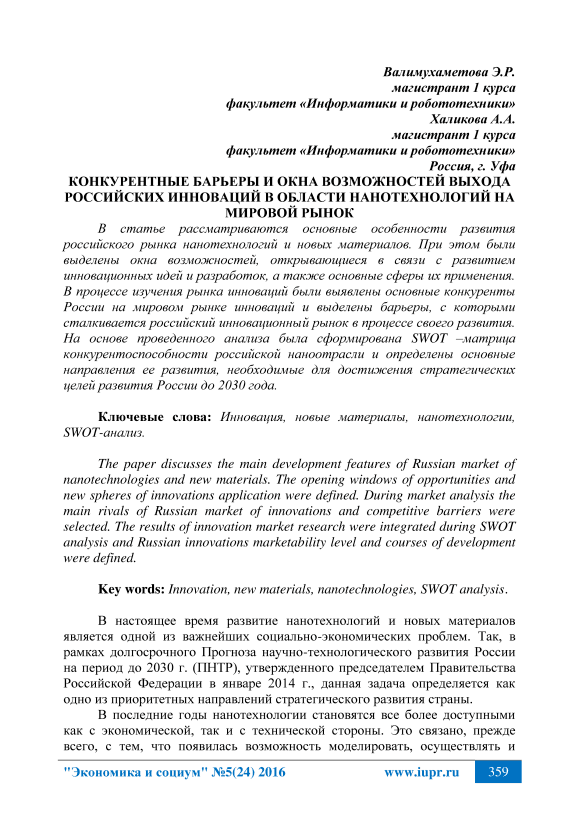 Валимухаметова Э.Р.
магистрант 1 курса
факультет «Информатики и робототехники»
Халикова А.А.
магистрант 1 курса
факультет «Информатики и робототехники»
Россия, г. Уфа

КОНКУРЕНТНЫЕ БАРЬЕРЫ И ОКНА ВОЗМОЖНОСТЕЙ ВЫХОДА РОССИЙСКИХ ИННОВАЦИЙ В ОБЛАСТИ НАНОТЕХНОЛОГИЙ НА МИРОВОЙ РЫНОК

В статье рассматриваются основные особенности развития российского рынка нанотехнологий и новых материалов. При этом были выделены окна возможностей, открывающиеся в связи с развитием инновационных идей и разработок, а также основные сферы их применения. В процессе изучения рынка инноваций были выявлены основные конкуренты России на мировом рынке инноваций и выделены барьеры, с которыми сталкивается российский инновационный рынок в процессе своего развития. На основе проведенного анализа была сформирована SWOT –матрица конкурентоспособности российской наноотрасли и определены основные направления ее развития, необходимые для достижения стратегических целей развития России до 2030 года.

Ключевые слова: Инновация, новые материалы, нанотехнологии, SWOT-анализ.

The paper discusses the main development features of Russian market of nanotechnologies and new materials. The opening windows of opportunities and new spheres of innovations application were defined. During market analysis the main rivals of Russian market of innovations and competitive barriers were selected. The results of innovation market research were integrated during SWOT analysis and Russian innovations marketability level and courses of development were defined.

Key words: Innovation, new materials, nanotechnologies, SWOT analysis.

В настоящее время развитие нанотехнологий и новых материалов является одной из важнейших социально-экономических проблем. Так, в рамках долгосрочного Прогноза научно-технологического развития России на период до 2030 г. (ПНТР), утвержденного председателем Правительства Российской Федерации в январе 2014 г., данная задача определяется как одно из приоритетных направлений стратегического развития страны.

В последние годы нанотехнологии становятся все более доступными как с экономической, так и с технической стороны. Это связано, прежде всего, с тем, что появилась возможность моделировать, осуществлять и

"Экономика и социум" №5(24) 2016 www.iupr.ru 359